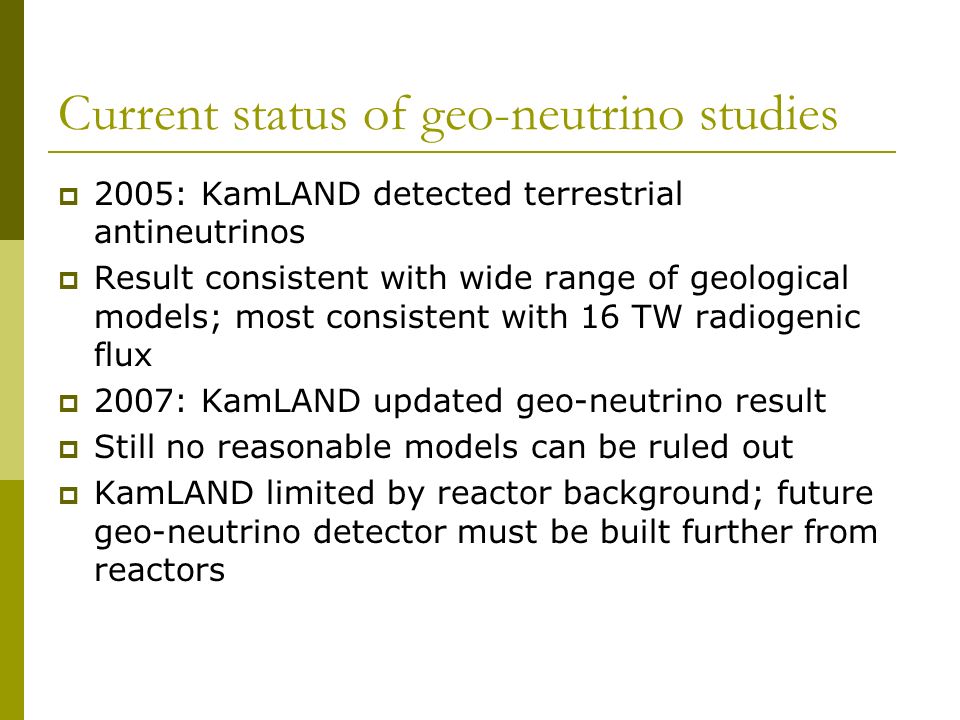 Current status of geo-neutrino studies

- 2005: KamLAND detected terrestrial antineutrinos
- Result consistent with wide range of geological models; most consistent with 16 TW radiogenic flux
- 2007: KamLAND updated geo-neutrino result
- Still no reasonable models can be ruled out
- KamLAND limited by reactor background; future geo-neutrino detector must be built further from reactors